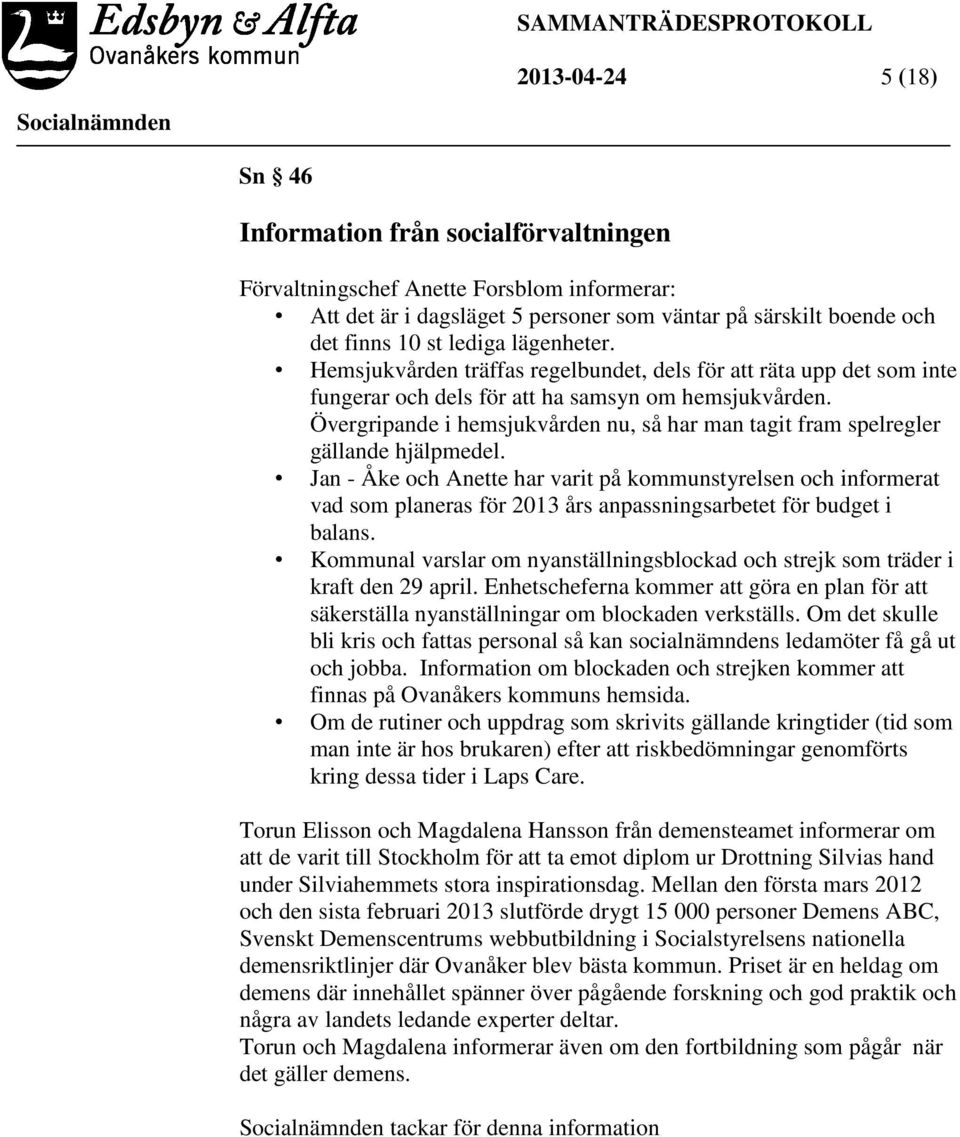 Edsbyn & Alfta
Ovanåkers kommun

SAMMANTRÄDESPROTOKOLL

2013-04-24 5 (18)

Socialnämnden

Sn § 46

Information från socialförvaltningen

Förvaltningschef Anette Forsblom informerar:
• Att det är i dagsläget 5 personer som väntar på särskilt boende och det finns 10 st lediga lägenheter.
• Hemsjukvården träffas regelbundet, dels för att räta upp det som inte fungerar och dels för att ha samsyn om hemsjukvården. Övergripande i hemsjukvården nu, så har man tagit fram spelregler gällande hjälpmedel.
• Jan - Åke och Anette har varit på kommunstyrelsen och informerat vad som planeras för 2013 års anpassningsarbetet för budget i balans.
• Kommunal varslar om nyanställningsblockad och strejk som träder i kraft den 29 april. Enhetscheferna kommer att göra en plan för att säkerställa nyanställningar om blockaden verkställs. Om det skulle bli kris och fattas personal så kan socialnämndens ledamöter få gå ut och jobba. Information om blockaden och strejken kommer att finnas på Ovanåkers kommuns hemsida.
• Om de rutiner och uppdrag som skrivits gällande kringtider (tid som man inte är hos brukaren) efter att riskbedömningar genomförts kring dessa tider i Laps Care.

Torun Elisson och Magdalena Hansson från demensteamet informerar om att de varit till Stockholm för att ta emot diplom ur Drottning Silvias hand under Silviahemmets stora inspirationsdag. Mellan den första mars 2012 och den sista februari 2013 slutförde drygt 15 000 personer Demens ABC, Svenskt Demenscentrums webbutbildning i Socialstyrelsens nationella demensriktlinjer där Ovanåker blev bästa kommun. Priset är en heldag om demens där innehållet spänner över pågående forskning och god praktik och några av landets ledande experter deltar.
Torun och Magdalena informerar även om den fortbildning som pågår när det gäller demens.

Socialnämnden tackar för denna information